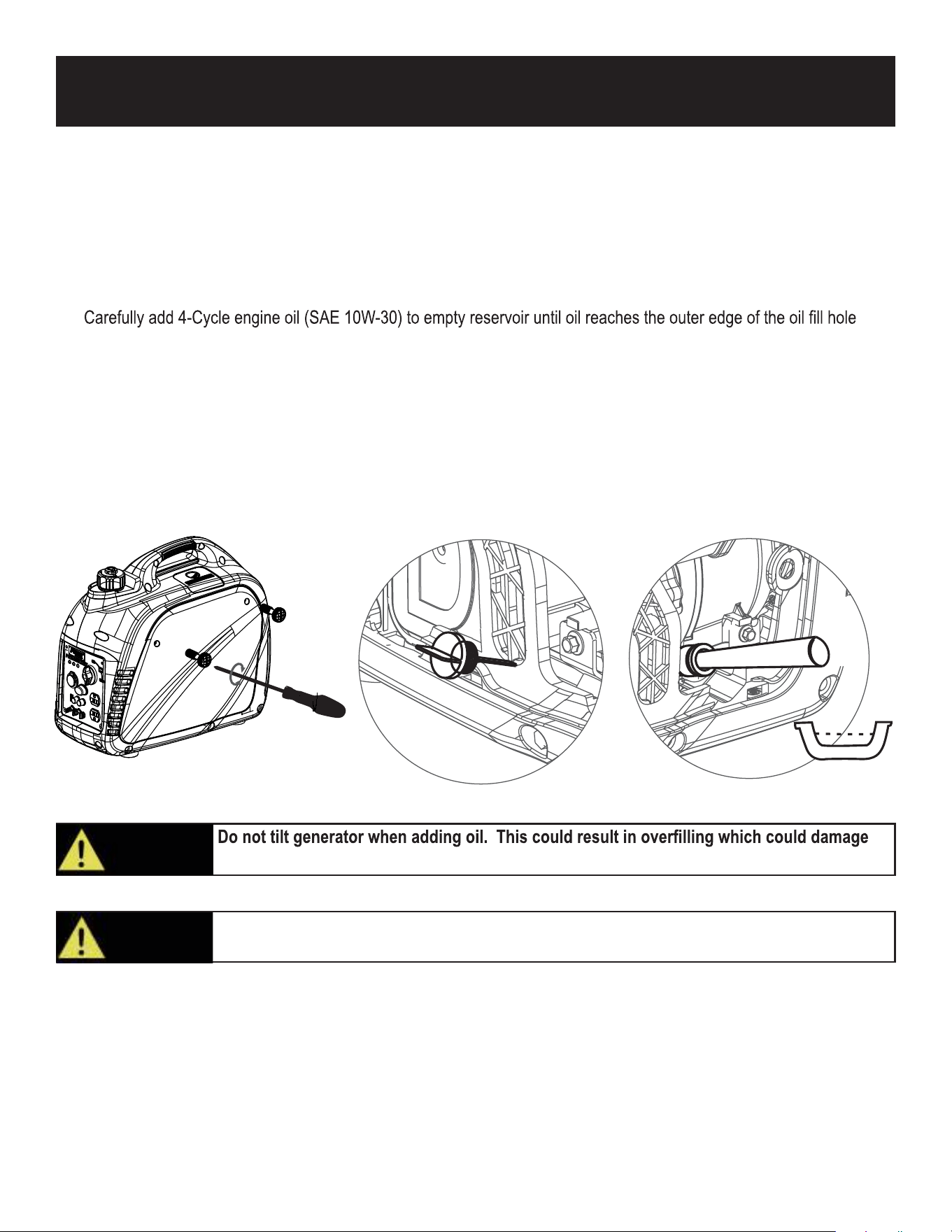 Carefully add 4-Cycle engine oil (SAE 10W-30) to empty reservoir until oil reaches the outer edge of the oil fill hole

Do not tilt generator when adding oil. This could result in overfilling which could damage